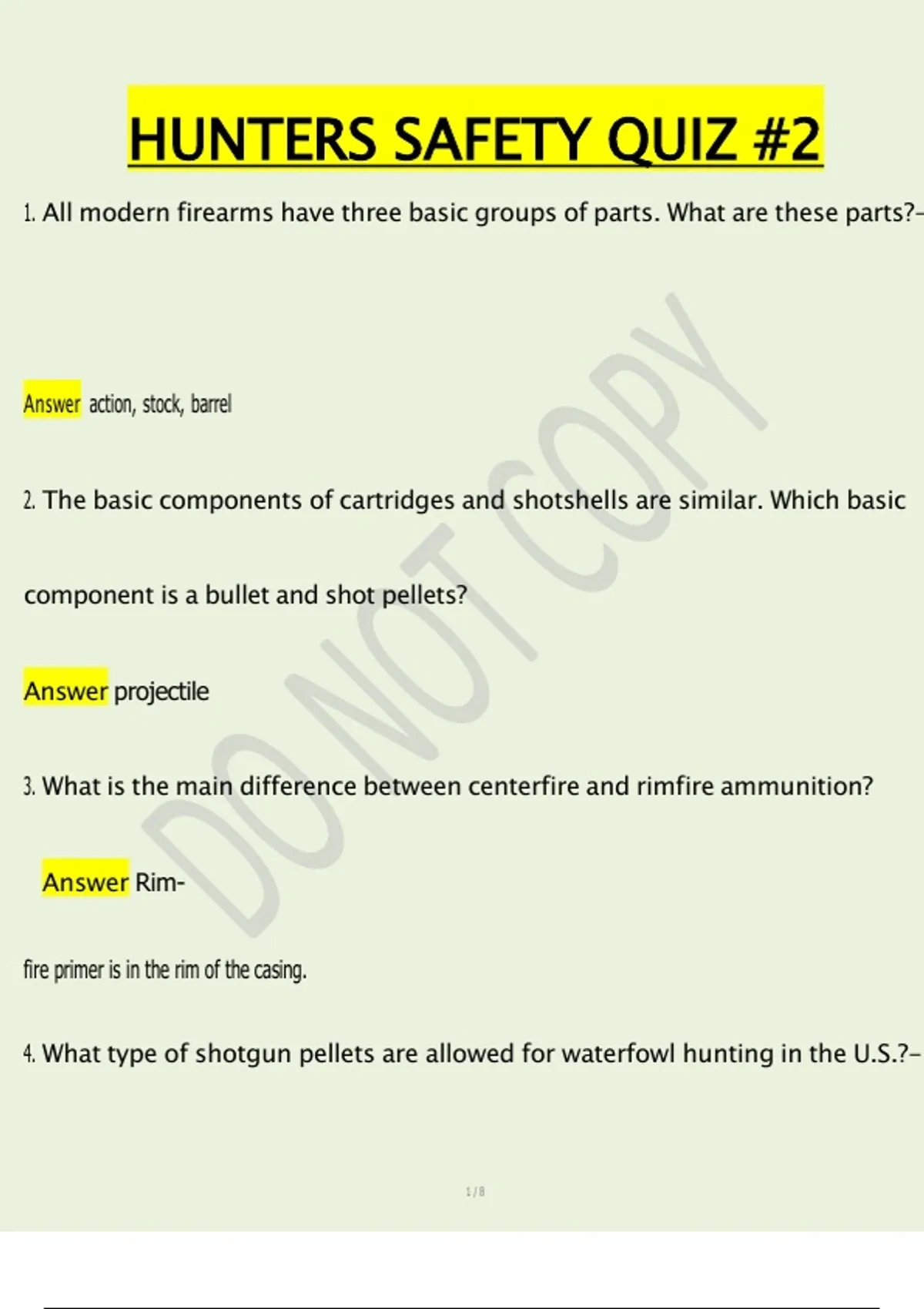 HUNTERS SAFETY QUIZ #2

1. All modern firearms have three basic groups of parts. What are these parts?-

Answer action, stock, barrel

2. The basic components of cartridges and shotshells are similar. Which basic component is a bullet and shot pellets?

Answer projectile

3. What is the main difference between centerfire and rimfire ammunition?

Answer Rim-

fire primer is in the rim of the casing.

4. What type of shotgun pellets are allowed for waterfowl hunting in the U.S.?-

DO NOT COPY

1 / 8